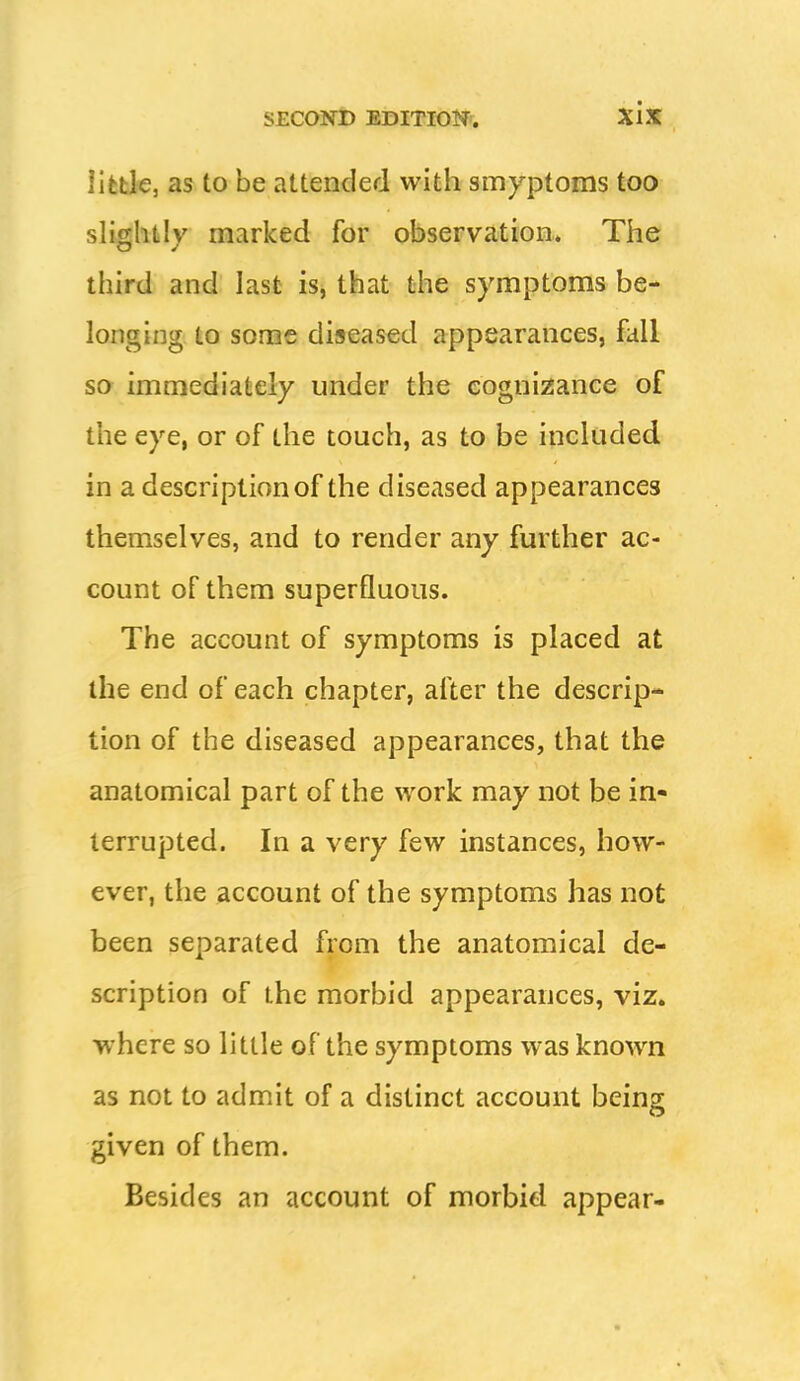 SECOND EDITION. xix

little, as to be attended with smyptoms too slightly marked for observation. The third and last is, that the symptoms belonging to some diseased appearances, fall so immediately under the cognizance of the eye, or of the touch, as to be included in a description of the diseased appearances themselves, and to render any further account of them superfluous.

The account of symptoms is placed at the end of each chapter, after the description of the diseased appearances, that the anatomical part of the work may not be interrupted. In a very few instances, however, the account of the symptoms has not been separated from the anatomical description of the morbid appearances, viz. where so little of the symptoms was known as not to admit of a distinct account being given of them.

Besides an account of morbid appear-